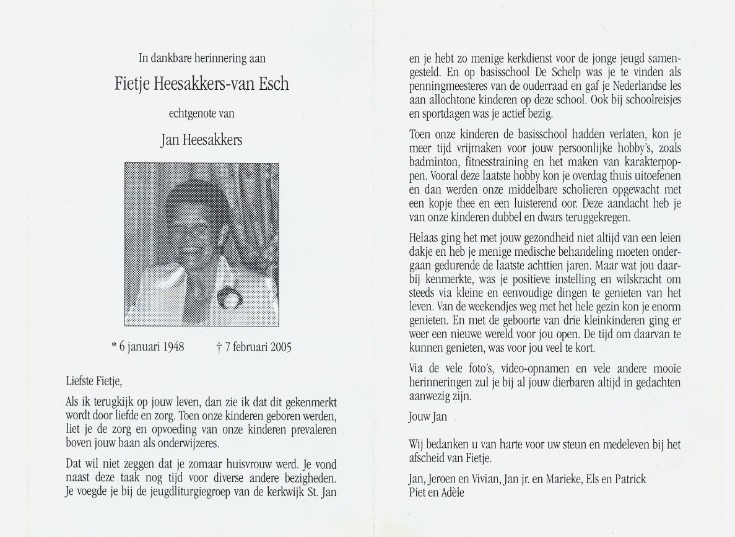 In dankbare herinnering aan

Fietje Heesakkers-van Esch

echtgenote van

Jan Heesakkers

* 6 januari 1948 † 7 februari 2005

Liefste Fietje,

Als ik terugkijk op jouw leven, dan zie ik dat dit gekenmerkt wordt door liefde en zorg. Toen onze kinderen geboren werden, liet je de zorg en opvoeding van onze kinderen prevaleren boven jouw baan als onderwijzeres.

Dat wil niet zeggen dat je zomaar huisvrouw werd. Je vond naast deze taak nog tijd voor diverse andere bezigheden. Je voegde je bij de jeugdliturgiegroep van de kerkwijk St. Jan en je hebt zo menige kerkdienst voor de jonge jeugd samengesteld. En op basisschool De Schelp was je te vinden als penningmeesteres van de ouderraad en gaf je Nederlandse les aan allochtone kinderen op deze school. Ook bij schoolreisjes en sportdagen was je actief bezig.

Toen onze kinderen de basisschool hadden verlaten, kon je meer tijd vrijmaken voor jouw persoonlijke hobby's, zoals badminton, fitnesstraining en het maken van karakterpoppen. Vooral deze laatste hobby kon je overdag thuis uitoefenen en dan werden onze middelbare scholieren opgewacht met een kopje thee en een luisterend oor. Deze aandacht heb je van onze kinderen dubbel en dwars teruggekregen.

Helaas ging het met jouw gezondheid niet altijd van een leien dakje en heb je menige medische behandeling moeten ondergaan gedurende de laatste achttien jaren. Maar wat jou daarbij kenmerkte, was je positieve instelling en wilskracht om steeds via kleine en eenvoudige dingen te genieten van het leven. Van de weekendjes weg met het hele gezin kon je enorm genieten. En met de geboorte van drie kleinkinderen ging er weer een nieuwe wereld voor jou open. De tijd om daarvan te kunnen genieten, was voor jou veel te kort.

Via de vele foto's, video-opnamen en vele andere mooie herinneringen zul je bij al jouw dierbaren altijd in gedachten aanwezig zijn.

Jouw Jan

Wij bedanken u van harte voor uw steun en medeleven bij het afscheid van Fietje.

Jan, Jeroen en Vivian, Jan jr. en Marieke, Els en Patrick
Piet en Adèle